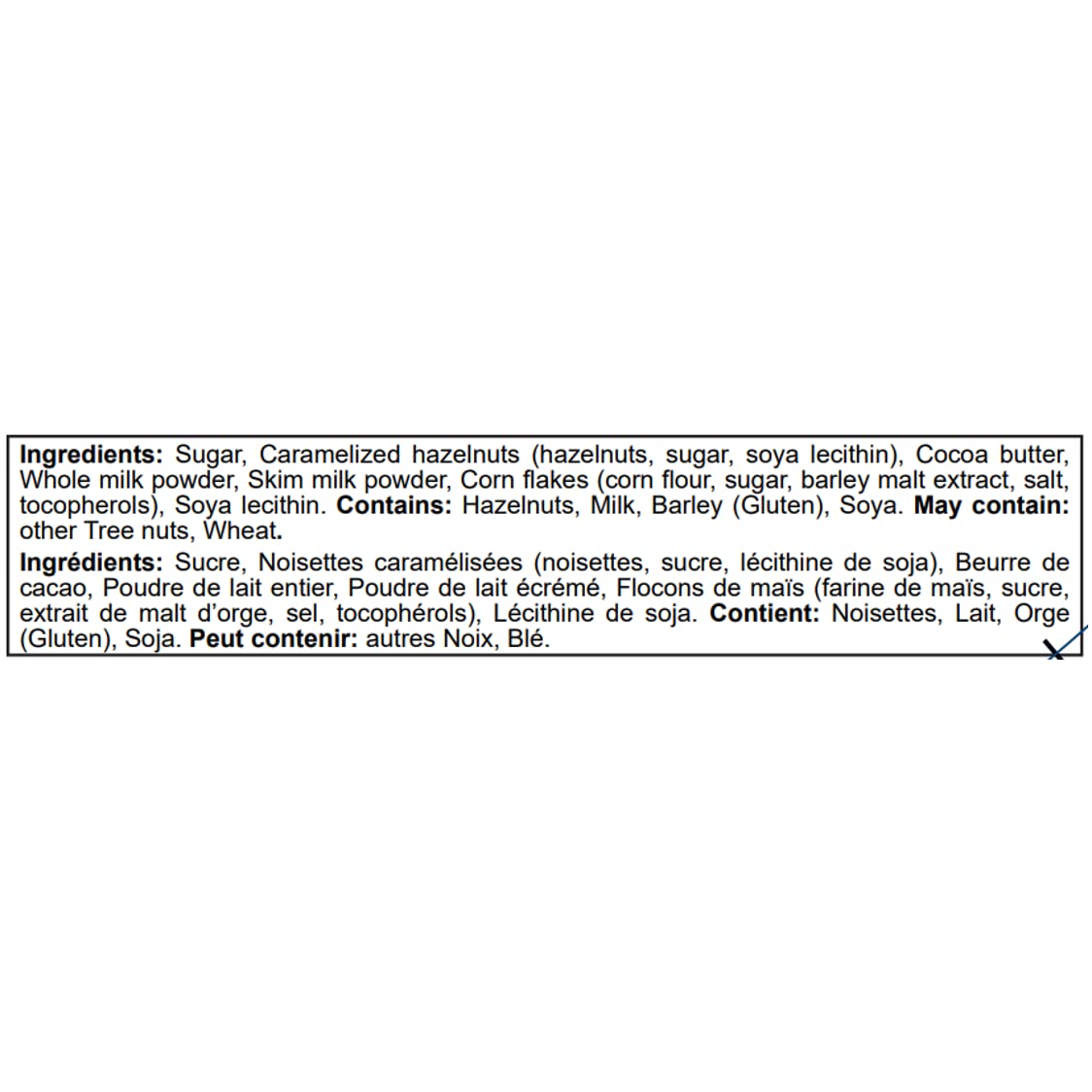 Ingredients: Sugar, Caramelized hazelnuts (hazelnuts, sugar, soya lecithin), Cocoa butter, Whole milk powder, Skim milk powder, Corn flakes (corn flour, sugar, barley malt extract, salt, tocopherols), Soya lecithin. Contains: Hazelnuts, Milk, Barley (Gluten), Soya. May contain: other Tree nuts, Wheat.

Ingrédients: Sucre, Noisettes caramélisées (noisettes, sucre, lécithine de soja), Beurre de cacao, Poudre de lait entier, Poudre de lait écrémé, Flocons de maïs (farine de maïs, sucre, extrait de malt d'orge, sel, tocophérols), Lécithine de soja. Contient: Noisettes, Lait, Orge (Gluten), Soja. Peut contenir: autres Noix, Blé.